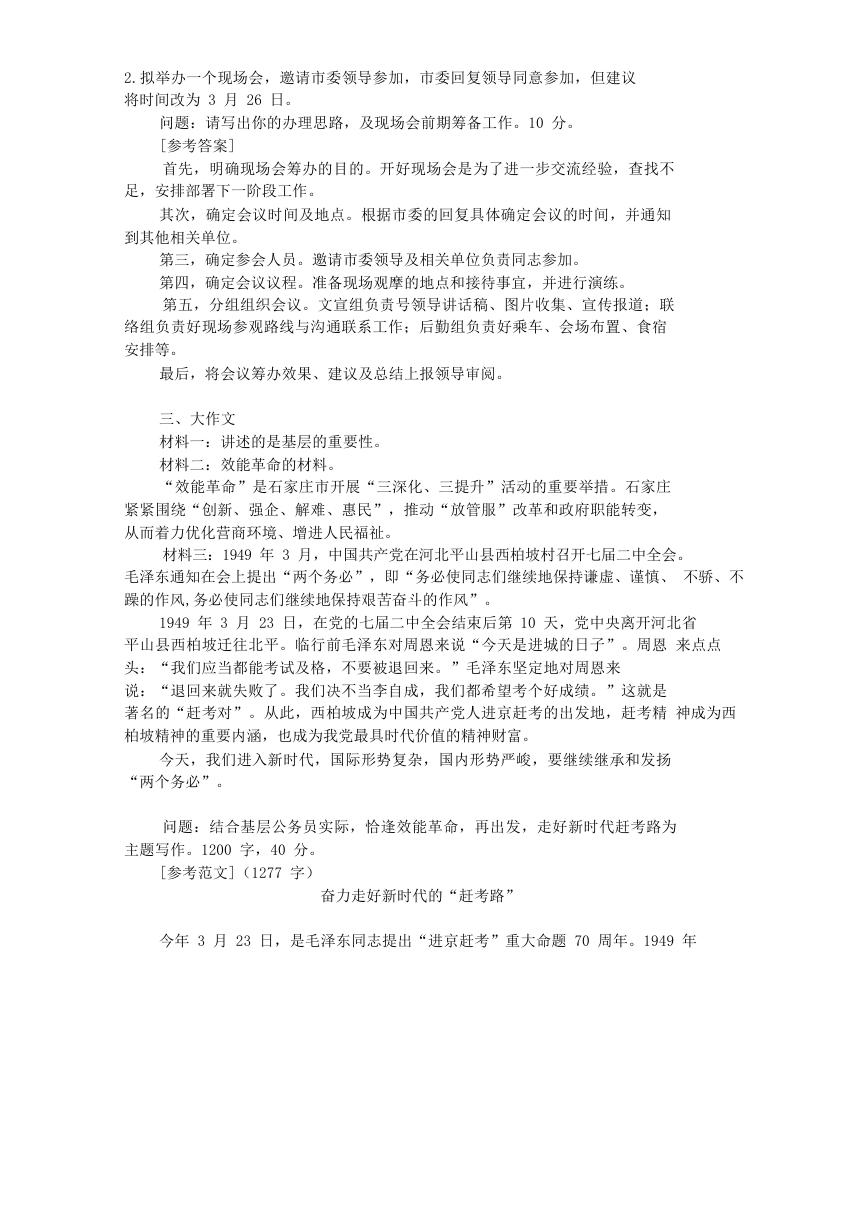 2.拟举办一个现场会，邀请市委领导参加，市委回复领导同意参加，但建议将时间改为 3 月 26 日。

问题：请写出你的办理思路，及现场会前期筹备工作。10 分。

[参考答案]

首先，明确现场会筹办的目的。开好现场会是为了进一步交流经验，查找不足，安排部署下一阶段工作。

其次，确定会议时间及地点。根据市委的回复具体确定会议的时间，并通知到其他相关单位。

第三，确定参会人员。邀请市委领导及相关单位负责同志参加。

第四，确定会议议程。准备现场观摩的地点和接待事宜，并进行演练。

第五，分组组织会议。文宣组负责号领导讲话稿、图片收集、宣传报道；联络组负责好现场参观路线与沟通联系工作；后勤组负责好乘车、会场布置、食宿安排等。

最后，将会议筹办效果、建议及总结上报领导审阅。

三、大作文

材料一：讲述的是基层的重要性。

材料二：效能革命的材料。

“效能革命”是石家庄市开展“三深化、三提升”活动的重要举措。石家庄紧紧围绕“创新、强企、解难、惠民”，推动“放管服”改革和政府职能转变，从而着力优化营商环境、增进人民福祉。

材料三：1949 年 3 月，中国共产党在河北平山县西柏坡村召开七届二中全会。毛泽东通知在会上提出“两个务必”，即“务必使同志们继续地保持谦虚、谨慎、 不骄、不躁的作风,务必使同志们继续地保持艰苦奋斗的作风”。

1949 年 3 月 23 日，在党的七届二中全会结束后第 10 天，党中央离开河北省平山县西柏坡迁往北平。临行前毛泽东对周恩来说“今天是进城的日子”。周恩 来点点头：“我们应当都能考试及格，不要被退回来。”毛泽东坚定地对周恩来说：“退回来就失败了。我们决不当李自成，我们都希望考个好成绩。”这就是著名的“赶考对”。从此，西柏坡成为中国共产党人进京赶考的出发地，赶考精 神成为西柏坡精神的重要内涵，也成为我党最具时代价值的精神财富。

今天，我们进入新时代，国际形势复杂，国内形势严峻，要继续继承和发扬“两个务必”。

问题：结合基层公务员实际，恰逢效能革命，再出发，走好新时代赶考路为主题写作。1200 字，40 分。

[参考范文]（1277 字）

奋力走好新时代的“赶考路”

今年 3 月 23 日，是毛泽东同志提出“进京赶考”重大命题 70 周年。1949 年